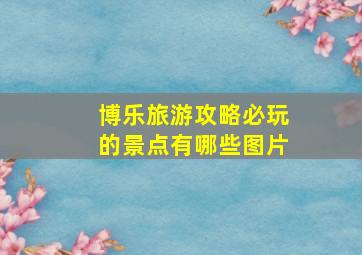 博乐旅游攻略必玩的景点有哪些图片